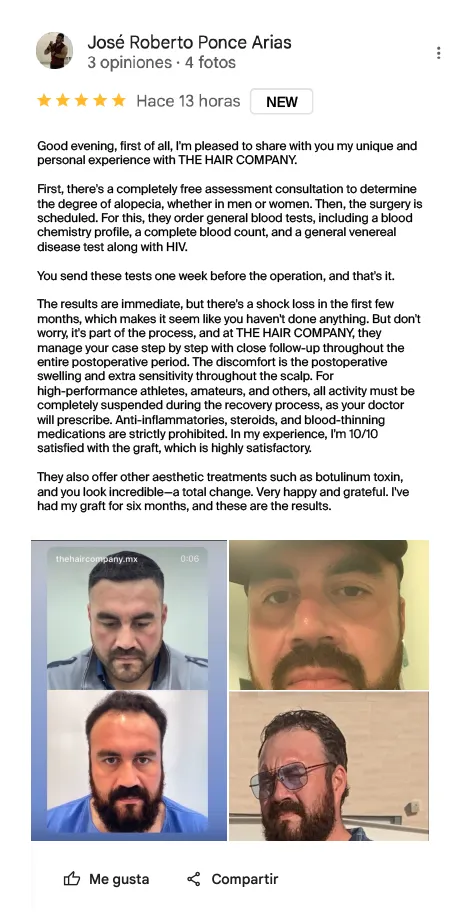 José Roberto Ponce Arias
3 opiniones · 4 fotos

★★★★★ Hace 13 horas NEW

Good evening, first of all, I'm pleased to share with you my unique and personal experience with THE HAIR COMPANY.

First, there's a completely free assessment consultation to determine the degree of alopecia, whether in men or women. Then, the surgery is scheduled. For this, they order general blood tests, including a blood chemistry profile, a complete blood count, and a general venereal disease test along with HIV.

You send these tests one week before the operation, and that's it.

The results are immediate, but there's a shock loss in the first few months, which makes it seem like you haven't done anything. But don't worry, it's part of the process, and at THE HAIR COMPANY, they manage your case step by step with close follow-up throughout the entire postoperative period. The discomfort is the postoperative swelling and extra sensitivity throughout the scalp. For high-performance athletes, amateurs, and others, all activity must be completely suspended during the recovery process, as your doctor will prescribe. Anti-inflammatories, steroids, and blood-thinning medications are strictly prohibited. In my experience, I'm 10/10 satisfied with the graft, which is highly satisfactory.

They also offer other aesthetic treatments such as botulinum toxin, and you look incredible—a total change. Very happy and grateful. I've had my graft for six months, and these are the results.

thehaircompany.mx 0:06

Me gusta Compartir